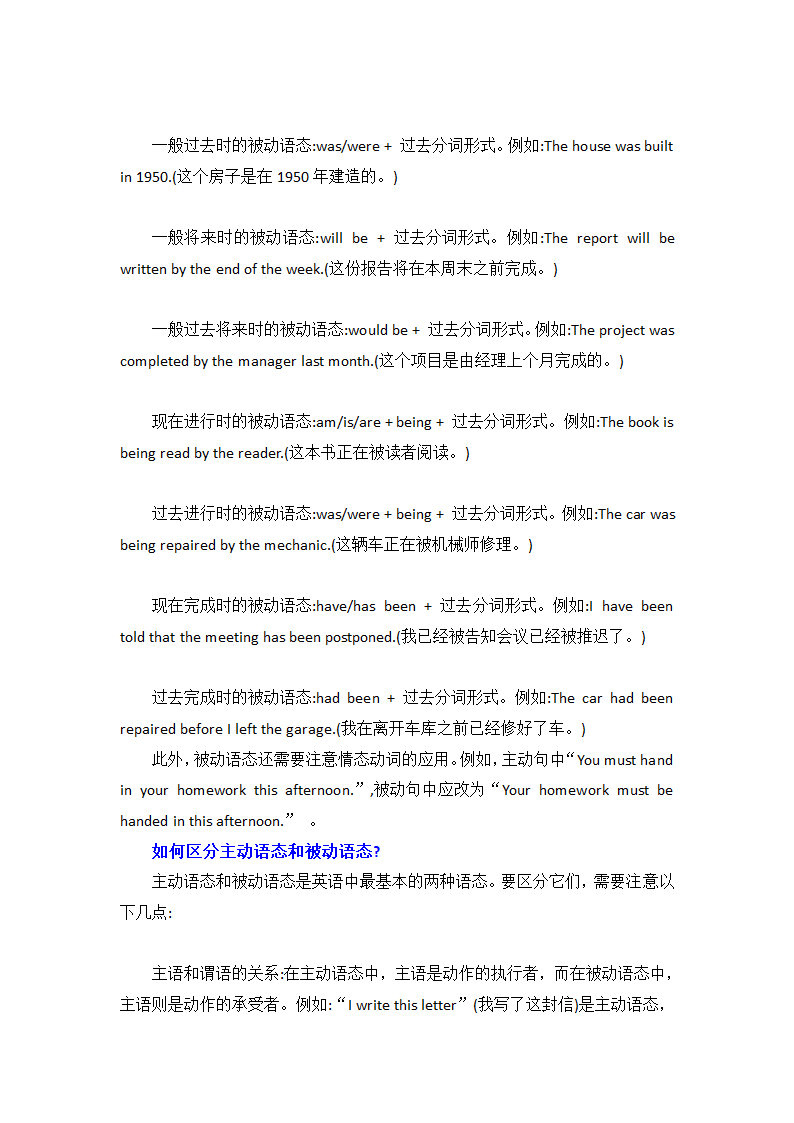 一般过去时的被动语态:was/were + 过去分词形式。例如:The house was built in 1950.(这个房子是在 1950 年建造的。)

一般将来时的被动语态:will be + 过去分词形式。例如:The report will be written by the end of the week.(这份报告将在本周末之前完成。)

一般过去将来时的被动语态:would be + 过去分词形式。例如:The project was completed by the manager last month.(这个项目是由经理上个月完成的。)

现在进行时的被动语态:am/is/are + being + 过去分词形式。例如:The book is being read by the reader.(这本书正在被读者阅读。)

过去进行时的被动语态:was/were + being + 过去分词形式。例如:The car was being repaired by the mechanic.(这辆车正在被机械师修理。)

现在完成时的被动语态:have/has been + 过去分词形式。例如:I have been told that the meeting has been postponed.(我已经被告知会议已经被推迟了。)

过去完成时的被动语态:had been + 过去分词形式。例如:The car had been repaired before I left the garage.(我在离开车库之前已经修好了车。)
此外,被动语态还需要注意情态动词的应用。例如,主动句中“You must hand in your homework this afternoon.”,被动句中应改为“Your homework must be handed in this afternoon.” 。
如何区分主动语态和被动语态?
主动语态和被动语态是英语中最基本的两种语态。要区分它们,需要注意以下几点:

主语和谓语的关系:在主动语态中,主语是动作的执行者,而在被动语态中,主语则是动作的承受者。例如:“I write this letter”(我写了这封信)是主动语态,